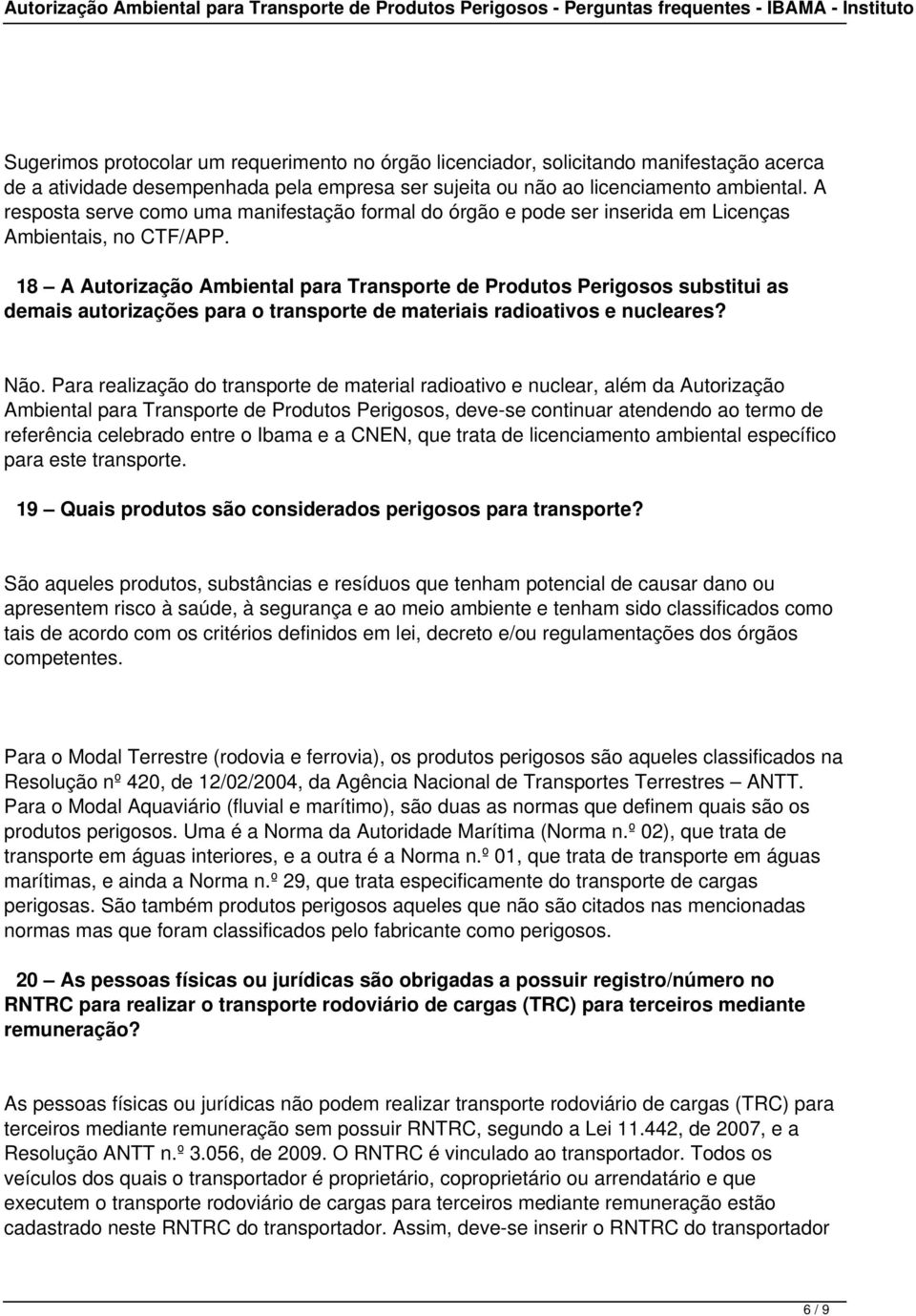 Autorização Ambiental para Transporte de Produtos Perigosos - Perguntas frequentes - IBAMA - Instituto

Sugerimos protocolar um requerimento no órgão licenciador, solicitando manifestação acerca de a atividade desempenhada pela empresa ser sujeita ou não ao licenciamento ambiental. A resposta serve como uma manifestação formal do órgão e pode ser inserida em Licenças Ambientais, no CTF/APP.

18 – A Autorização Ambiental para Transporte de Produtos Perigosos substitui as demais autorizações para o transporte de materiais radioativos e nucleares?

Não. Para realização do transporte de material radioativo e nuclear, além da Autorização Ambiental para Transporte de Produtos Perigosos, deve-se continuar atendendo ao termo de referência celebrado entre o Ibama e a CNEN, que trata de licenciamento ambiental específico para este transporte.

19 – Quais produtos são considerados perigosos para transporte?

São aqueles produtos, substâncias e resíduos que tenham potencial de causar dano ou apresentem risco à saúde, à segurança e ao meio ambiente e tenham sido classificados como tais de acordo com os critérios definidos em lei, decreto e/ou regulamentações dos órgãos competentes.

Para o Modal Terrestre (rodovia e ferrovia), os produtos perigosos são aqueles classificados na Resolução nº 420, de 12/02/2004, da Agência Nacional de Transportes Terrestres – ANTT. Para o Modal Aquaviário (fluvial e marítimo), são duas as normas que definem quais são os produtos perigosos. Uma é a Norma da Autoridade Marítima (Norma n.º 02), que trata de transporte em águas interiores, e a outra é a Norma n.º 01, que trata de transporte em águas marítimas, e ainda a Norma n.º 29, que trata especificamente do transporte de cargas perigosas. São também produtos perigosos aqueles que não são citados nas mencionadas normas mas que foram classificados pelo fabricante como perigosos.

20 – As pessoas físicas ou jurídicas são obrigadas a possuir registro/número no RNTRC para realizar o transporte rodoviário de cargas (TRC) para terceiros mediante remuneração?

As pessoas físicas ou jurídicas não podem realizar transporte rodoviário de cargas (TRC) para terceiros mediante remuneração sem possuir RNTRC, segundo a Lei 11.442, de 2007, e a Resolução ANTT n.º 3.056, de 2009. O RNTRC é vinculado ao transportador. Todos os veículos dos quais o transportador é proprietário, coproprietário ou arrendatário e que executem o transporte rodoviário de cargas para terceiros mediante remuneração estão cadastrado neste RNTRC do transportador. Assim, deve-se inserir o RNTRC do transportador

6 / 9